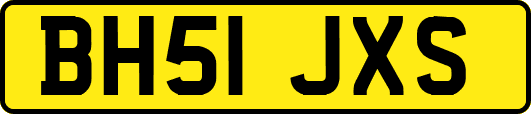 BH51 JXS